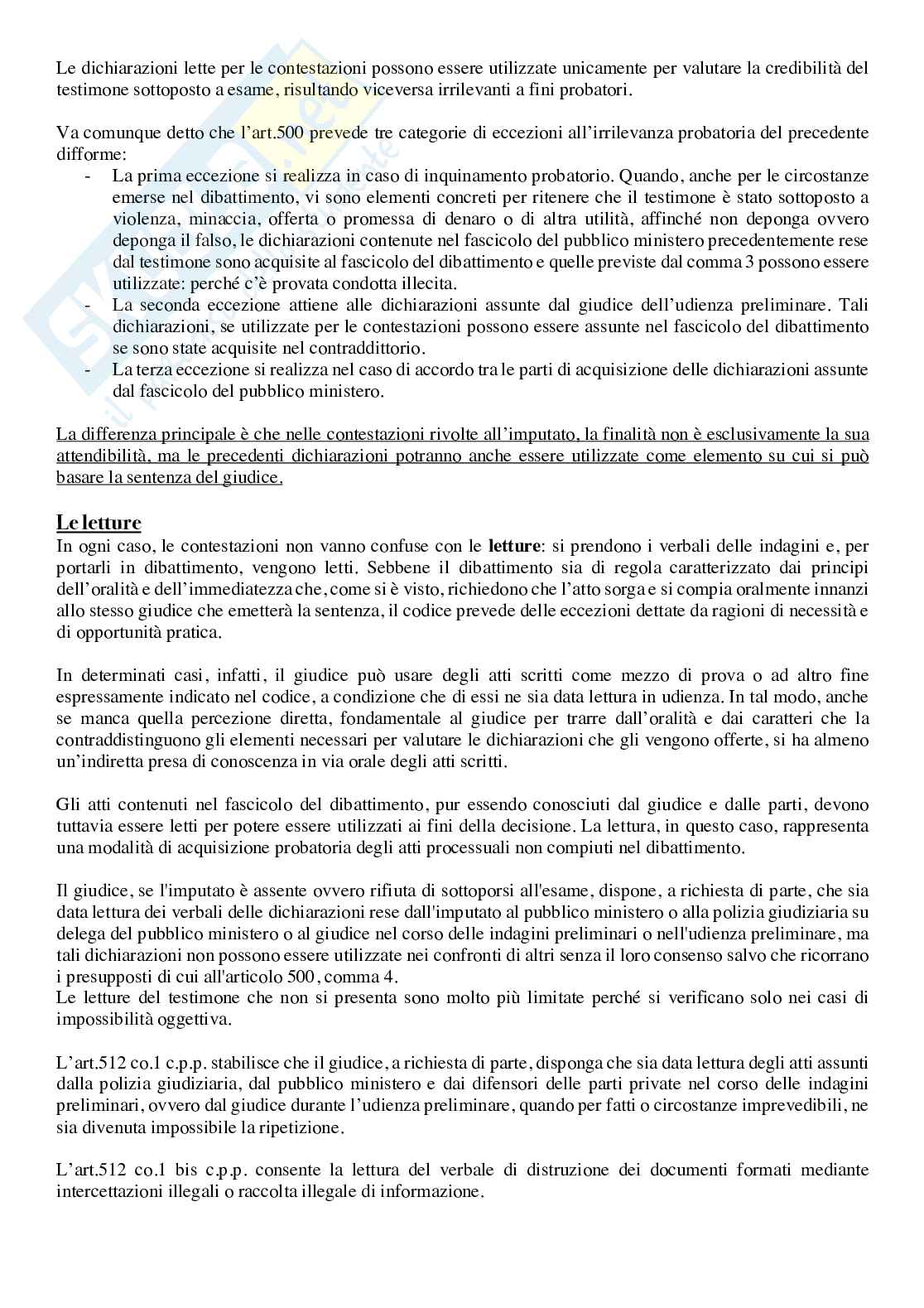 Le dichiarazioni lette per le contestazioni possono essere utilizzate unicamente per valutare la credibilità del testimone sottoposto a esame, risultando viceversa irrilevanti a fini probatori.

Va comunque detto che l'art.500 prevede tre categorie di eccezioni all'irrilevanza probatoria del precedente difforme:
- La prima eccezione si realizza in caso di inquinamento probatorio. Quando, anche per le circostanze emerse nel dibattimento, vi sono elementi concreti per ritenere che il testimone è stato sottoposto a violenza, minaccia, offerta o promessa di denaro o di altra utilità, affinché non deponga ovvero deponga il falso, le dichiarazioni contenute nel fascicolo del pubblico ministero precedentemente rese dal testimone sono acquisite al fascicolo del dibattimento e quelle previste dal comma 3 possono essere utilizzate: perché c'è provata condotta illecita.
- La seconda eccezione attiene alle dichiarazioni assunte dal giudice dell'udienza preliminare. Tali dichiarazioni, se utilizzate per le contestazioni possono essere assunte nel fascicolo del dibattimento se sono state acquisite nel contraddittorio.
- La terza eccezione si realizza nel caso di accordo tra le parti di acquisizione delle dichiarazioni assunte dal fascicolo del pubblico ministero.

La differenza principale è che nelle contestazioni rivolte all'imputato, la finalità non è esclusivamente la sua attendibilità, ma le precedenti dichiarazioni potranno anche essere utilizzate come elemento su cui si può basare la sentenza del giudice.

Le letture
In ogni caso, le contestazioni non vanno confuse con le letture: si prendono i verbali delle indagini e, per portarli in dibattimento, vengono letti. Sebbene il dibattimento sia di regola caratterizzato dai principi dell'oralità e dell'immediatezza che, come si è visto, richiedono che l'atto sorga e si compia oralmente innanzi allo stesso giudice che emetterà la sentenza, il codice prevede delle eccezioni dettate da ragioni di necessità e di opportunità pratica.

In determinati casi, infatti, il giudice può usare degli atti scritti come mezzo di prova o ad altro fine espressamente indicato nel codice, a condizione che di essi ne sia data lettura in udienza. In tal modo, anche se manca quella percezione diretta, fondamentale al giudice per trarre dall'oralità e dai caratteri che la contraddistinguono gli elementi necessari per valutare le dichiarazioni che gli vengono offerte, si ha almeno un'indiretta presa di conoscenza in via orale degli atti scritti.

Gli atti contenuti nel fascicolo del dibattimento, pur essendo conosciuti dal giudice e dalle parti, devono tuttavia essere letti per potere essere utilizzati ai fini della decisione. La lettura, in questo caso, rappresenta una modalità di acquisizione probatoria degli atti processuali non compiuti nel dibattimento.

Il giudice, se l'imputato è assente ovvero rifiuta di sottoporsi all'esame, dispone, a richiesta di parte, che sia data lettura dei verbali delle dichiarazioni rese dall'imputato al pubblico ministero o alla polizia giudiziaria su delega del pubblico ministero o al giudice nel corso delle indagini preliminari o nell'udienza preliminare, ma tali dichiarazioni non possono essere utilizzate nei confronti di altri senza il loro consenso salvo che ricorrano i presupposti di cui all'articolo 500, comma 4.
Le letture del testimone che non si presenta sono molto più limitate perché si verificano solo nei casi di impossibilità oggettiva.

L'art.512 co.1 c.p.p. stabilisce che il giudice, a richiesta di parte, disponga che sia data lettura degli atti assunti dalla polizia giudiziaria, dal pubblico ministero e dai difensori delle parti private nel corso delle indagini preliminari, ovvero dal giudice durante l'udienza preliminare, quando per fatti o circostanze imprevedibili, ne sia divenuta impossibile la ripetizione.

L'art.512 co.1 bis c.p.p. consente la lettura del verbale di distruzione dei documenti formati mediante intercettazioni illegali o raccolta illegale di informazione.